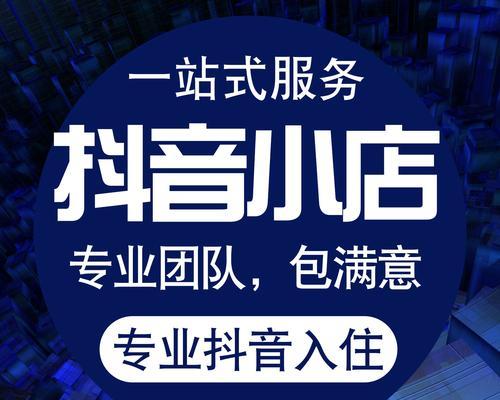 一站式服务

抖音小店

专业团队，包满意

专业抖音入住